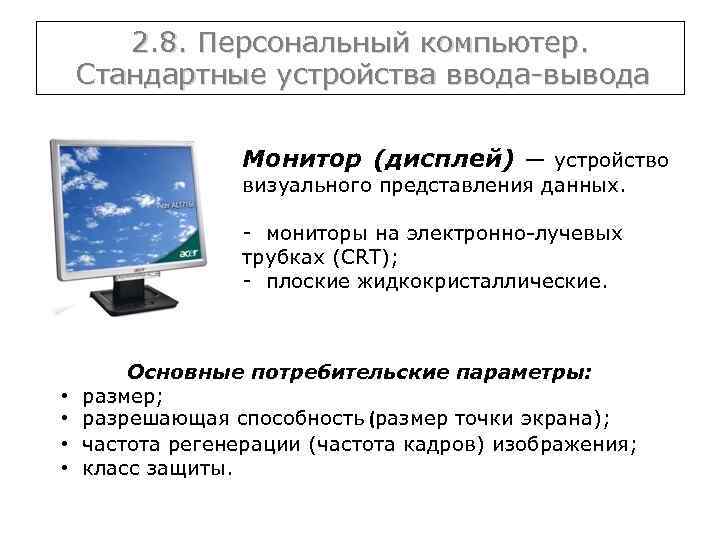 2.8. Персональный компьютер. Стандартные устройства ввода-вывода

acer

Монитор (дисплей) — устройство визуального представления данных.

- мониторы на электронно-лучевых трубках (CRT);
- плоские жидкокристаллические.

Основные потребительские параметры:
• размер;
• разрешающая способность (размер точки экрана);
• частота регенерации (частота кадров) изображения;
• класс защиты.